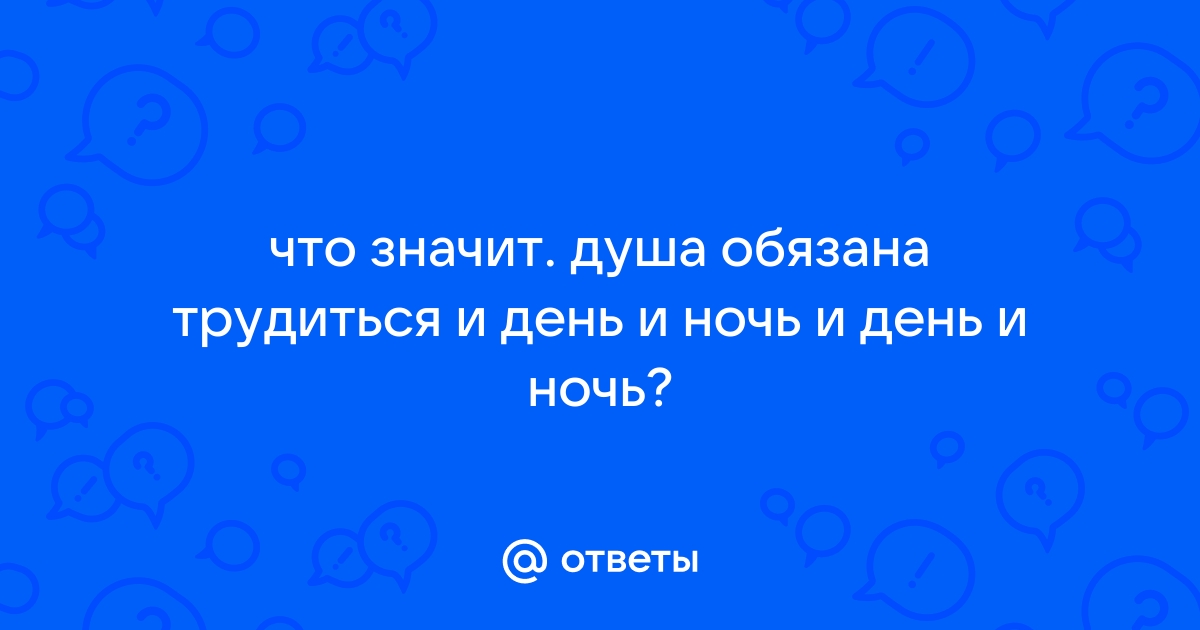 что значит. душа обязана трудиться и день и ночь и день и ночь?

@ ответы